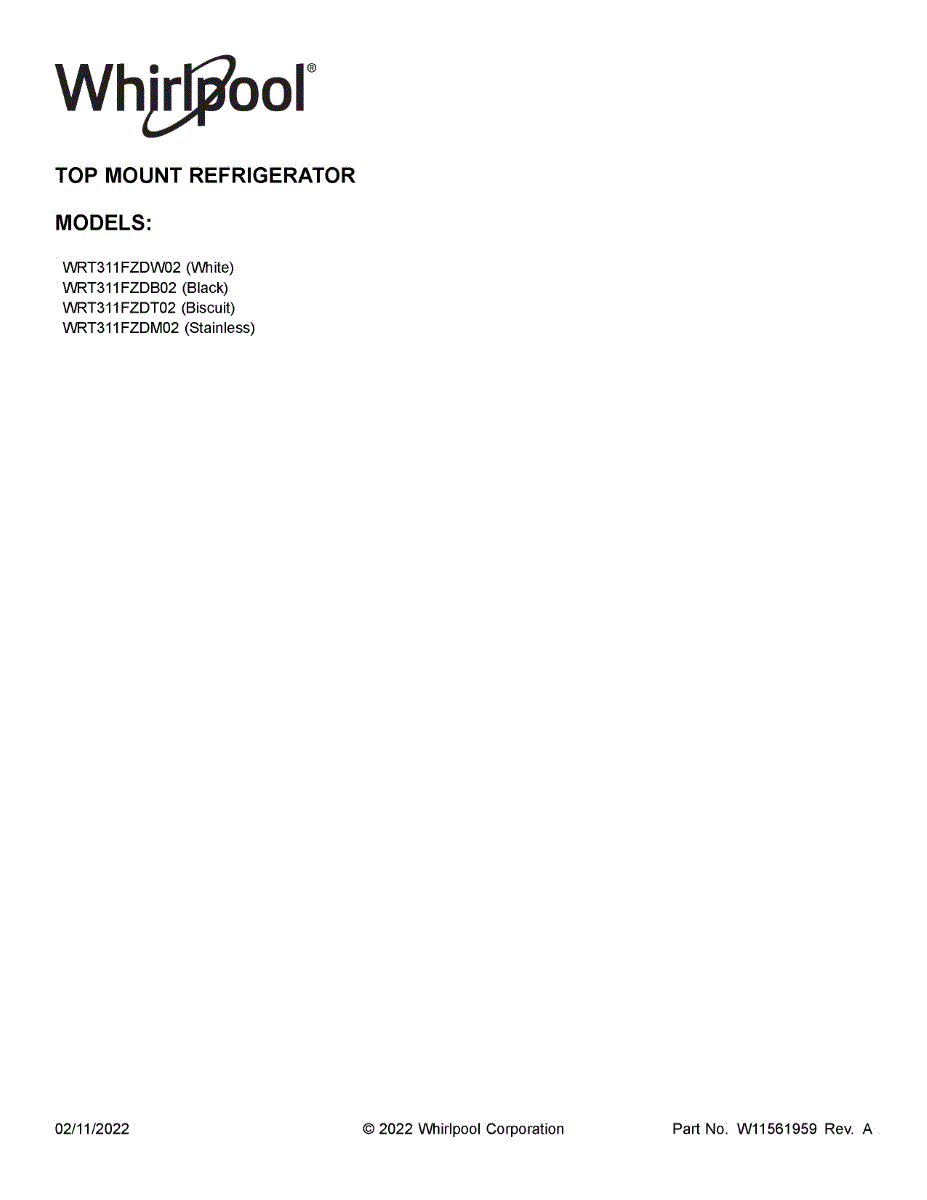 Whirlpool®

TOP MOUNT REFRIGERATOR

MODELS:

WRT311FZDW02 (White)
WRT311FZDB02 (Black)
WRT311FZDT02 (Biscuit)
WRT311FZDM02 (Stainless)

02/11/2022 © 2022 Whirlpool Corporation Part No. W11561959 Rev. A